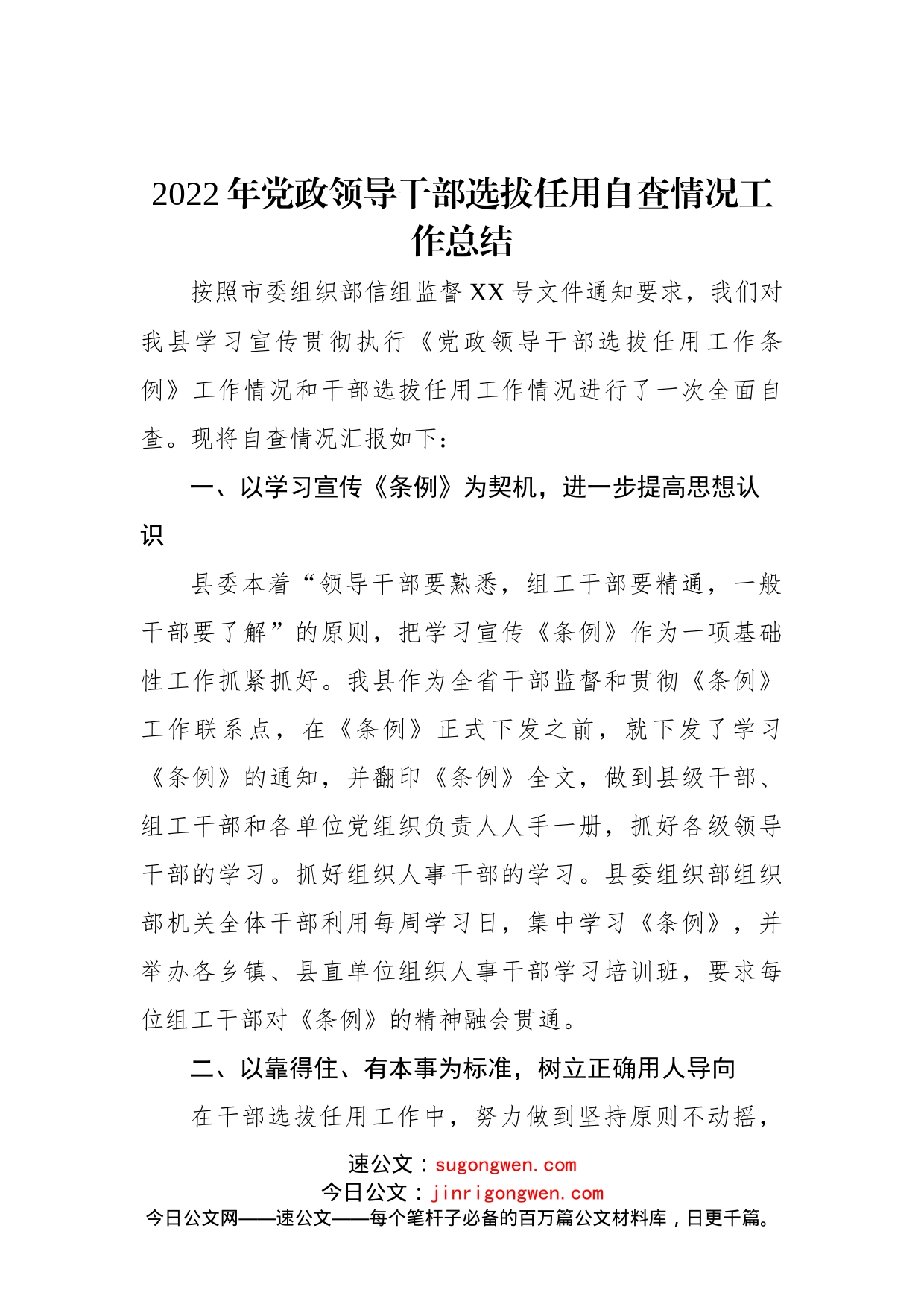 2022年党政领导干部选拔任用自查情况工作总结

按照市委组织部信组监督XX号文件通知要求，我们对我县学习宣传贯彻执行《党政领导干部选拔任用工作条例》工作情况和干部选拔任用工作情况进行了一次全面自查。现将自查情况汇报如下：

一、以学习宣传《条例》为契机，进一步提高思想认识

县委本着“领导干部要熟悉，组工干部要精通，一般干部要了解”的原则，把学习宣传《条例》作为一项基础性工作抓紧抓好。我县作为全省干部监督和贯彻《条例》工作联系点，在《条例》正式下发之前，就下发了学习《条例》的通知，并翻印《条例》全文，做到县级干部、组工干部和各单位党组织负责人人手一册，抓好各级领导干部的学习。抓好组织人事干部的学习。县委组织部组织部机关全体干部利用每周学习日，集中学习《条例》，并举办各乡镇、县直单位组织人事干部学习培训班，要求每位组工干部对《条例》的精神融会贯通。

二、以靠得住、有本事为标准，树立正确用人导向

在干部选拔任用工作中，努力做到坚持原则不动摇，

速公文：sugongwen.com
今日公文：jinrigongwen.com
今日公文网——速公文——每个笔杆子必备的百万篇公文材料库，日更千篇。